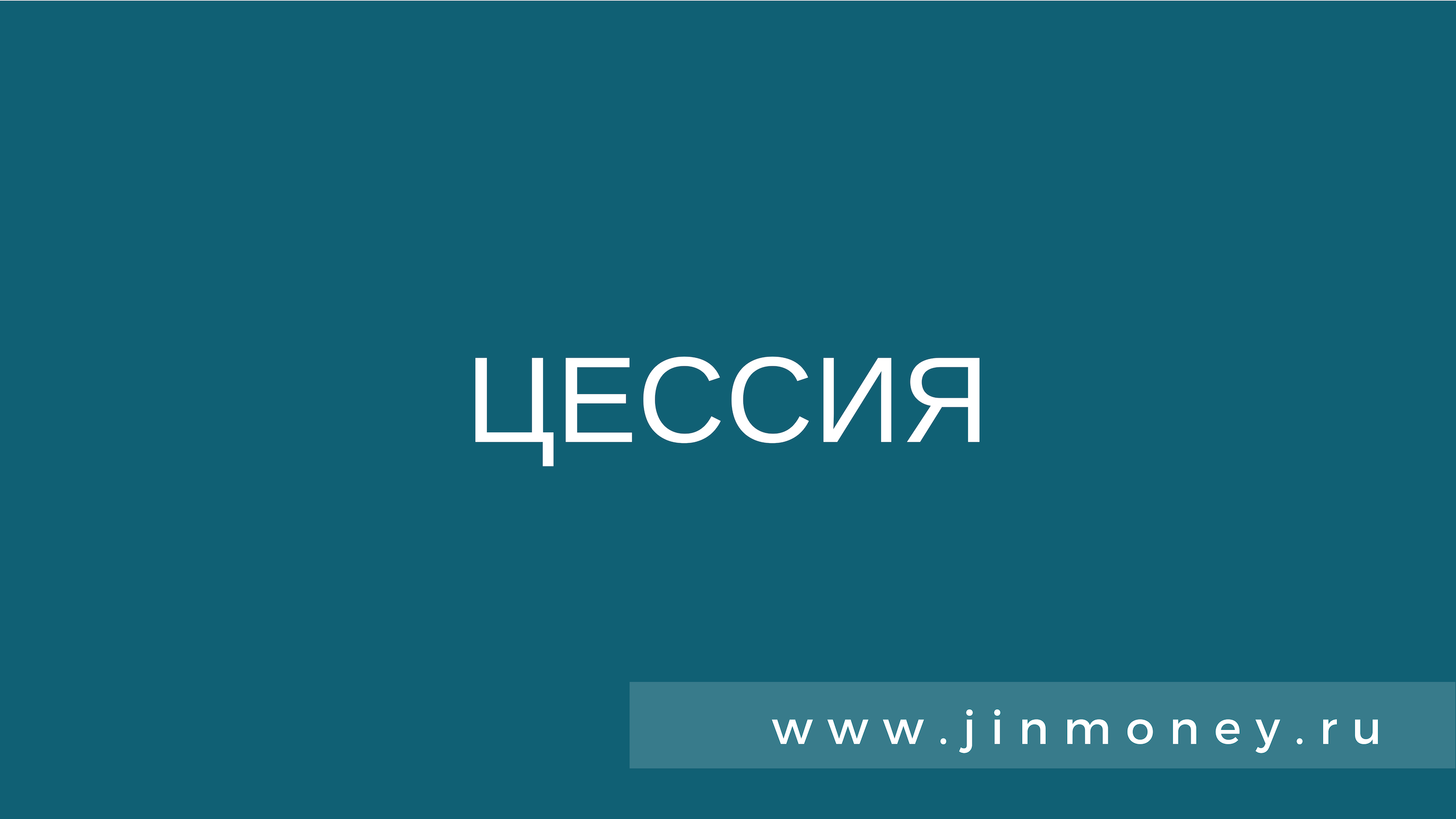 ЦЕССИЯ

www.jinmoney.ru